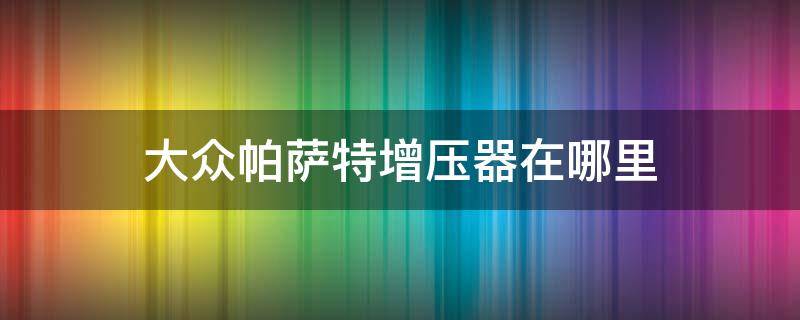 大众帕萨特增压器在哪里